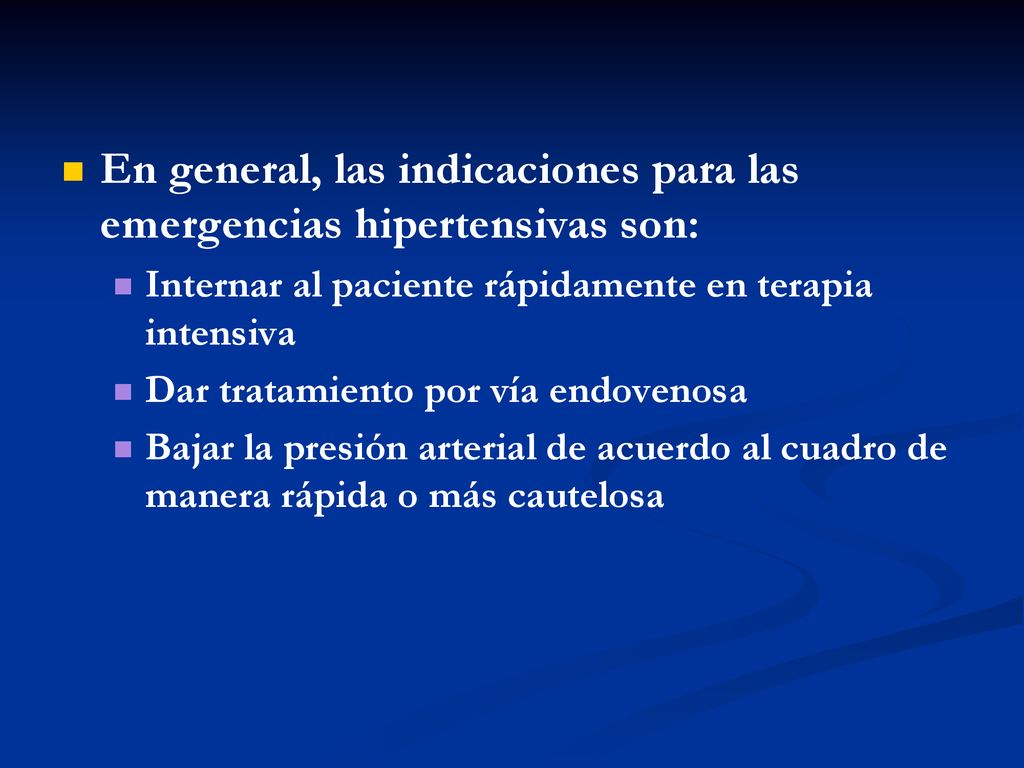 En general, las indicaciones para las emergencias hipertensivas son:

Internar al paciente rápidamente en terapia intensiva

Dar tratamiento por vía endovenosa

Bajar la presión arterial de acuerdo al cuadro de manera rápida o más cautelosa